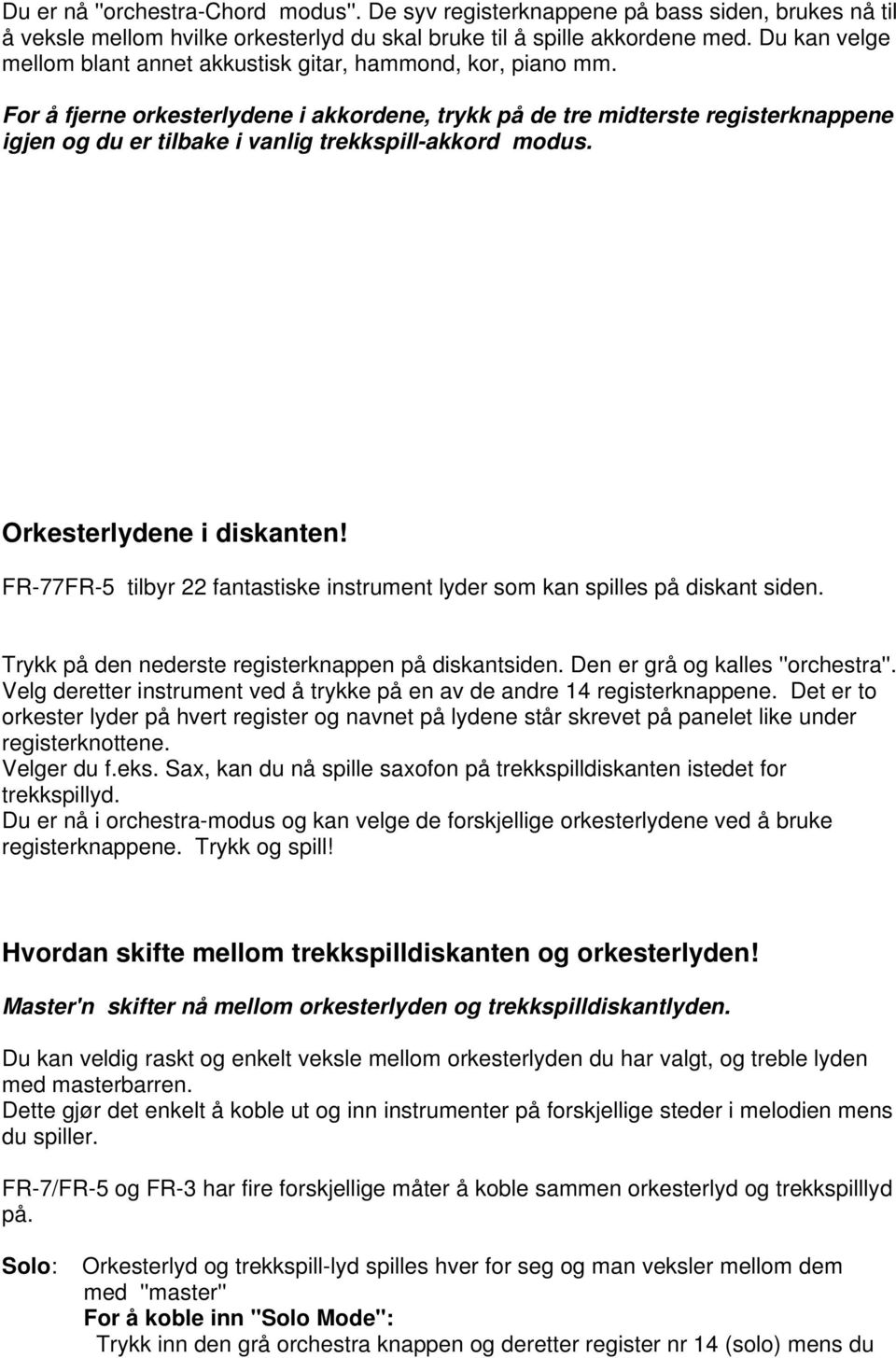 Du er nå "orchestra-Chord  modus". De syv registerknappene på bass siden, brukes nå til å veksle mellom hvilke orkesterlyd du skal bruke til å spille akkordene med. Du kan velge mellom blant annet akkustisk gitar, hammond, kor, piano mm.

For å fjerne orkesterlydene i akkordene, trykk på de tre midterste registerknappene igjen og du er tilbake i vanlig trekkspill-akkord  modus.

Orkesterlydene i diskanten!

FR-77FR-5  tilbyr 22 fantastiske instrument lyder som kan spilles på diskant siden.

Trykk på den nederste registerknappen på diskantsiden. Den er grå og kalles "orchestra". Velg deretter instrument ved å trykke på en av de andre 14 registerknappene. Det er to orkester lyder på hvert register og navnet på lydene står skrevet på panelet like under registerknottene.
Velger du f.eks. Sax, kan du nå spille saxofon på trekkspilldiskanten istedet for trekkspillyd.
Du er nå i orchestra-modus og kan velge de forskjellige orkesterlydene ved å bruke registerknappene. Trykk og spill!

Hvordan skifte mellom trekkspilldiskanten og orkesterlyden!

Master'n  skifter nå mellom orkesterlyden og trekkspilldiskantlyden.

Du kan veldig raskt og enkelt veksle mellom orkesterlyden du har valgt, og treble lyden med masterbarren.
Dette gjør det enkelt å koble ut og inn instrumenter på forskjellige steder i melodien mens du spiller.

FR-7/FR-5 og FR-3 har fire forskjellige måter å koble sammen orkesterlyd og trekkspilllyd på.

Solo:   Orkesterlyd og trekkspill-lyd spilles hver for seg og man veksler mellom dem med "master"
For å koble inn "Solo Mode":
Trykk inn den grå orchestra knappen og deretter register nr 14 (solo) mens du